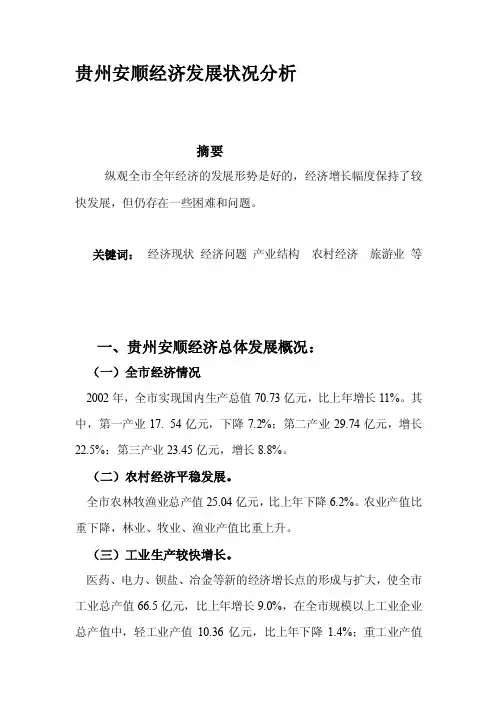 贵州安顺经济发展状况分析

摘要

纵观全市全年经济的发展形势是好的，经济增长幅度保持了较快发展，但仍存在一些困难和问题。

关键词： 经济现状 经济问题 产业结构 农村经济 旅游业 等

一、贵州安顺经济总体发展概况：

（一）全市经济情况

2002 年，全市实现国内生产总值 70.73 亿元，比上年增长 11%。其中，第一产业 17. 54 亿元，下降 7.2%；第二产业 29.74 亿元，增长 22.5%；第三产业 23.45 亿元，增长 8.8%。

（二）农村经济平稳发展。

全市农林牧渔业总产值 25.04 亿元，比上年下降 6.2%。农业产值比重下降，林业、牧业、渔业产值比重上升。

（三）工业生产较快增长。

医药、电力、钡盐、冶金等新的经济增长点的形成与扩大，使全市工业总产值 66.5 亿元，比上年增长 9.0%，在全市规模以上工业企业总产值中，轻工业产值 10.36 亿元，比上年下降 1.4%；重工业产值